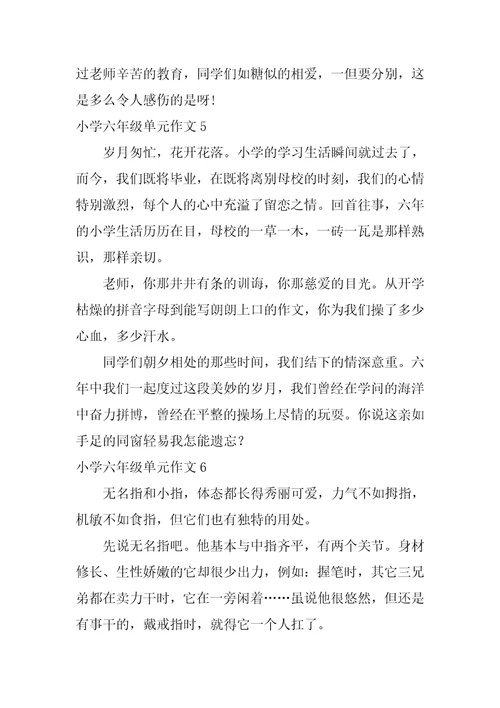 过老师辛苦的教育，同学们如糖似的相爱，一但要分别，这是多么令人感伤的是呀！

小学六年级单元作文 5

岁月匆忙，花开花落。小学的学习生活瞬间就过去了，而今，我们既将毕业，在既将离别母校的时刻，我们的心情特别激烈，每个人的心中充溢了留恋之情。回首往事，六年的小学生活历历在目，母校的一草一木，一砖一瓦是那样熟识，那样亲切。

老师，你那井井有条的训诲，你那慈爱的目光。从开学枯燥的拼音字母到能写朗朗上口的作文，你为我们操了多少心血，多少汗水。

同学们朝夕相处的那些时间，我们结下的情深意重。六年中我们一起度过这段美妙的岁月，我们曾经在学问的海洋中奋力拼博，曾经在平整的操场上尽情的玩耍。你说这亲如手足的同窗轻易我怎能遗忘？

小学六年级单元作文 6

无名指和小指，体态都长得秀丽可爱，力气不如拇指，机敏不如食指，但它们也有独特的用处。

先说无名指吧。他基本与中指齐平，有两个关节。身材修长、生性娇嫩的它却很少出力，例如：握笔时，其它三兄弟都在卖力干时，它在一旁闲着……虽说他很悠然，但还是有事干的，戴戒指时，就得它一个人扛了。